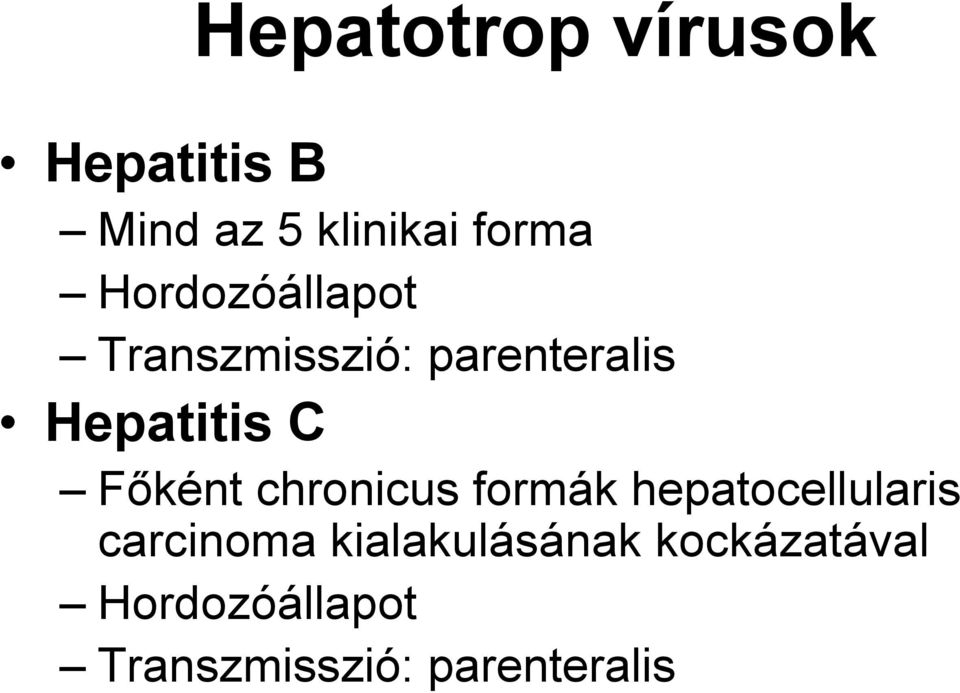 Hepatotrop vírusok

• Hepatitis B
– Mind az 5 klinikai forma
– Hordozóállapot
– Transzmisszió: parenteralis
• Hepatitis C
– Főként chronicus formák hepatocellularis carcinoma kialakulásának kockázatával
– Hordozóállapot
– Transzmisszió: parenteralis